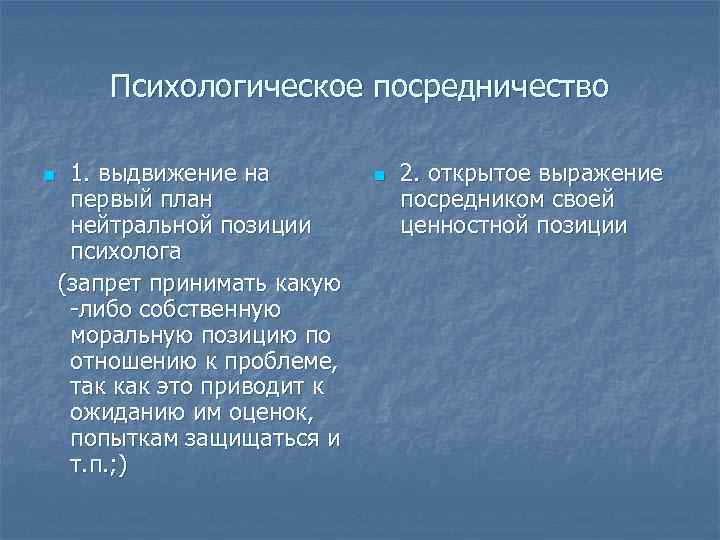 Психологическое посредничество

1. выдвижение на первый план нейтральной позиции психолога

(запрет принимать какую -либо собственную моральную позицию по отношению к проблеме, так как это приводит к ожиданию им оценок, попыткам защищаться и т.п.;)

2. открытое выражение посредником своей ценностной позиции